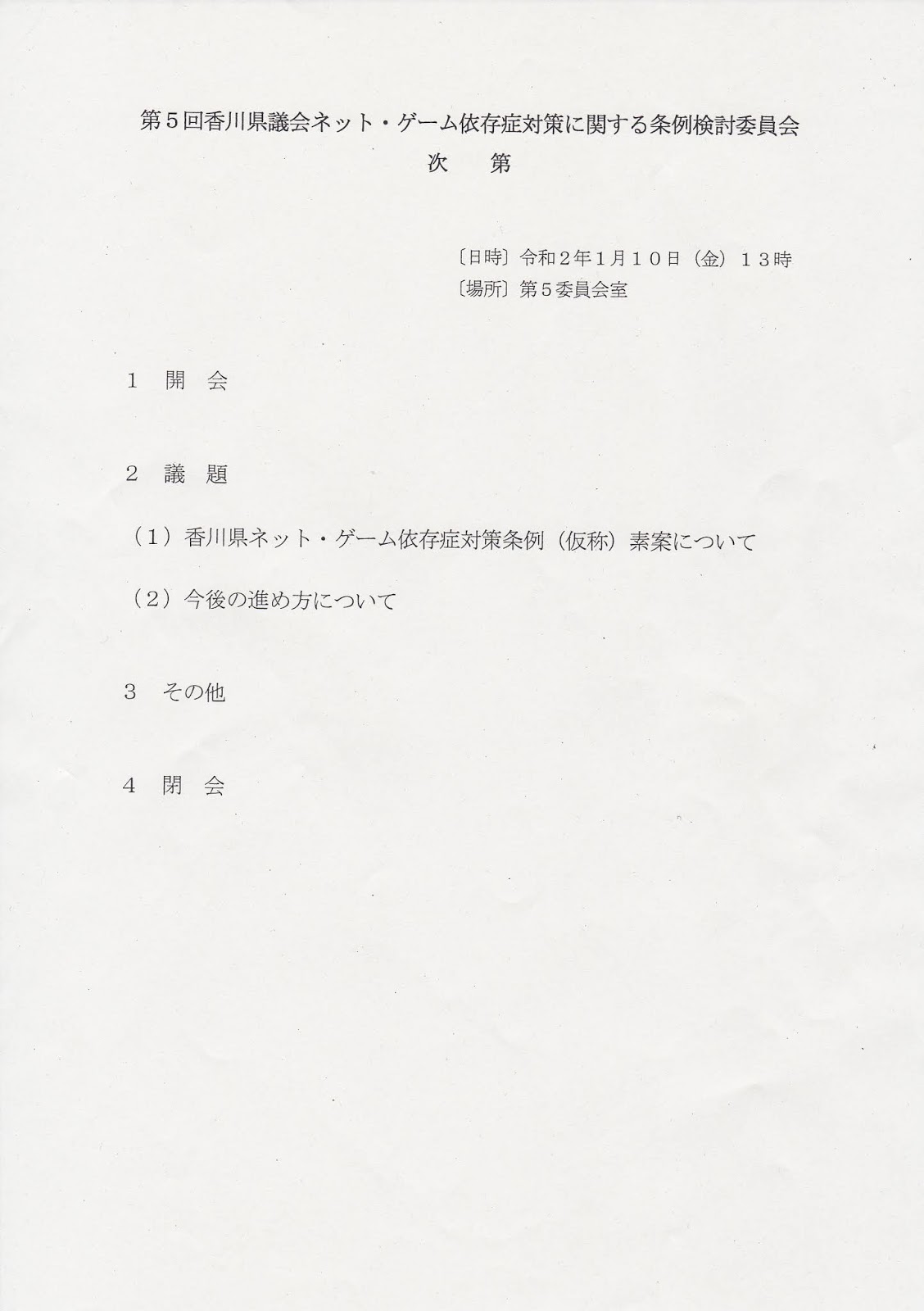 第５回香川県議会ネット・ゲーム依存症対策に関する条例検討委員会
次　第

〔日時〕令和２年１月１０日（金）１３時
〔場所〕第５委員会室

１　開　会

２　議　題

（１）香川県ネット・ゲーム依存症対策条例（仮称）素案について

（２）今後の進め方について

３　その他

４　閉　会